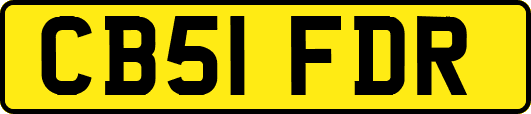 CB51 FDR